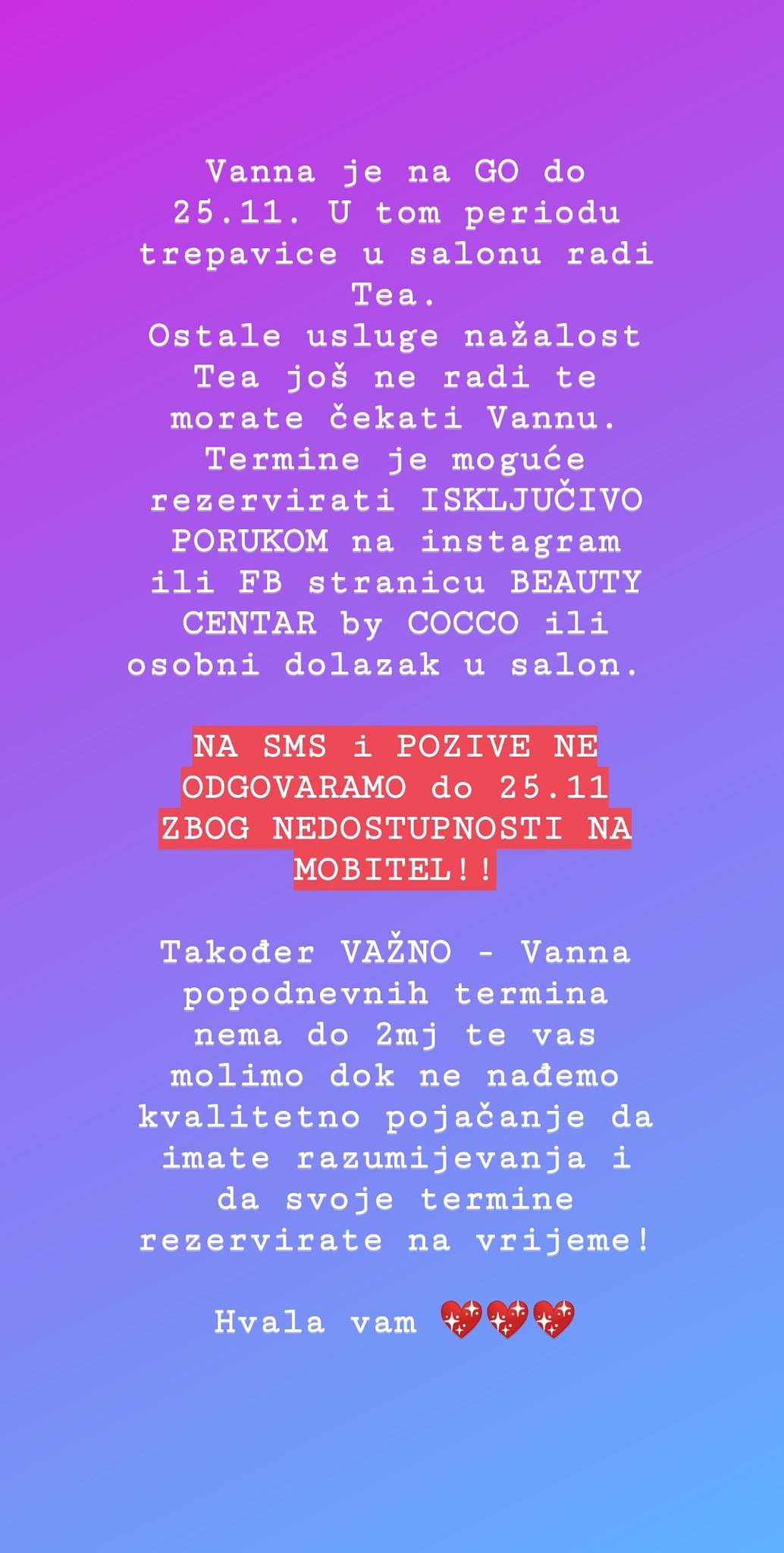 Vanna je na GO do 25.11. U tom periodu trepavice u salonu radi Tea.
Ostale usluge nažalost Tea još ne radi te morate čekati Vannu.
Termine je moguće rezervirati ISKLJUČIVO PORUKOM na instagram ili FB stranicu BEAUTY CENTAR by COCCO ili osobni dolazak u salon.

NA SMS i POZIVE NE ODGOVARAMO do 25.11 ZBOG NEDOSTUPNOSTI NA MOBITEL!!

Također VAŽNO - Vanna popodnevnih termina nema do 2mj te vas molimo dok ne nađemo kvalitetno pojačanje da imate razumijevanja i da svoje termine rezervirate na vrijeme!

Hvala vam 💖💖💖